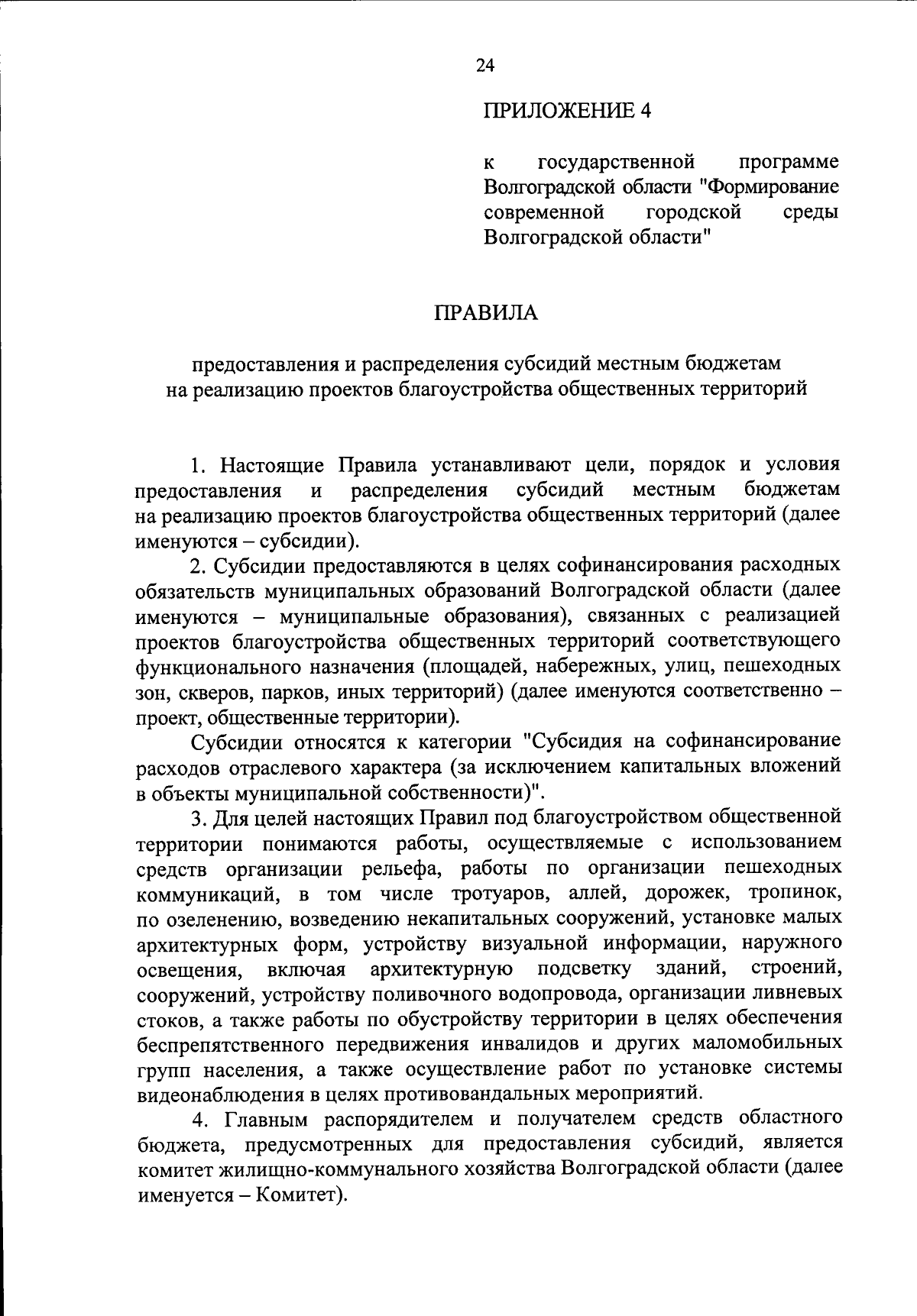 24

ПРИЛОЖЕНИЕ 4

к государственной программе Волгоградской области "Формирование современной городской среды Волгоградской области"

ПРАВИЛА

предоставления и распределения субсидий местным бюджетам на реализацию проектов благоустройства общественных территорий

1. Настоящие Правила устанавливают цели, порядок и условия предоставления и распределения субсидий местным бюджетам на реализацию проектов благоустройства общественных территорий (далее именуются – субсидии).

2. Субсидии предоставляются в целях софинансирования расходных обязательств муниципальных образований Волгоградской области (далее именуются – муниципальные образования), связанных с реализацией проектов благоустройства общественных территорий соответствующего функционального назначения (площадей, набережных, улиц, пешеходных зон, скверов, парков, иных территорий) (далее именуются соответственно – проект, общественные территории).

Субсидии относятся к категории "Субсидия на софинансирование расходов отраслевого характера (за исключением капитальных вложений в объекты муниципальной собственности)".

3. Для целей настоящих Правил под благоустройством общественной территории понимаются работы, осуществляемые с использованием средств организации рельефа, работы по организации пешеходных коммуникаций, в том числе тротуаров, аллей, дорожек, тропинок, по озеленению, возведению некапитальных сооружений, установке малых архитектурных форм, устройству визуальной информации, наружного освещения, включая архитектурную подсветку зданий, строений, сооружений, устройству поливочного водопровода, организации ливневых стоков, а также работы по обустройству территории в целях обеспечения беспрепятственного передвижения инвалидов и других маломобильных групп населения, а также осуществление работ по установке системы видеонаблюдения в целях противовандальных мероприятий.

4. Главным распорядителем и получателем средств областного бюджета, предусмотренных для предоставления субсидий, является комитет жилищно-коммунального хозяйства Волгоградской области (далее именуется – Комитет).